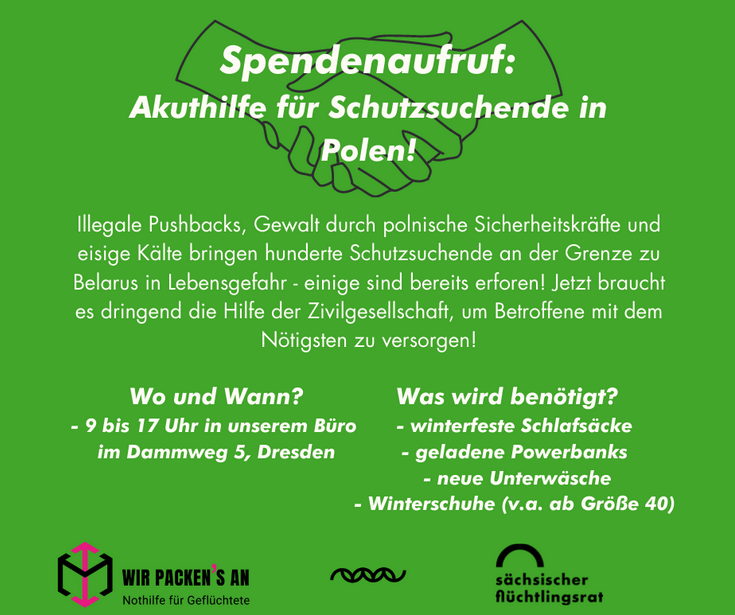 Spendenaufruf:
Akuthilfe für Schutzsuchende in Polen!

Illegale Pushbacks, Gewalt durch polnische Sicherheitskräfte und eisige Kälte bringen hunderte Schutzsuchende an der Grenze zu Belarus in Lebensgefahr - einige sind bereits erforen! Jetzt braucht es dringend die Hilfe der Zivilgesellschaft, um Betroffene mit dem Nötigsten zu versorgen!

Wo und Wann?
- 9 bis 17 Uhr in unserem Büro
im Dammweg 5, Dresden

Was wird benötigt?
- winterfeste Schlafsäcke
- geladene Powerbanks
- neue Unterwäsche
- Winterschuhe (v.a. ab Größe 40)

WIR PACKEN'S AN
Nothilfe für Geflüchtete

sächsischer
flüchtlingsrat